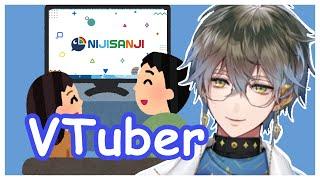 NIJISANJI

VTuber